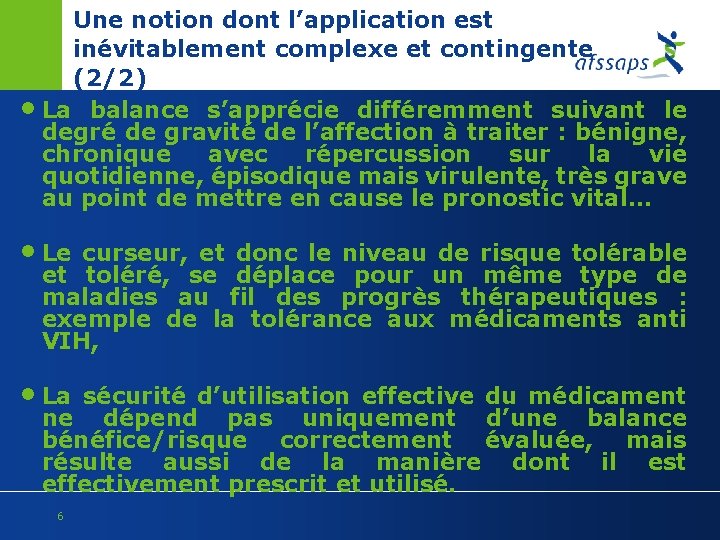 Une notion dont l’application est inévitablement complexe et contingente (2/2)

afssaps

• La balance s’apprécie différemment suivant le degré de gravité de l’affection à traiter : bénigne, chronique avec répercussion sur la vie quotidienne, épisodique mais virulente, très grave au point de mettre en cause le pronostic vital…

• Le curseur, et donc le niveau de risque tolérable et toléré, se déplace pour un même type de maladies au fil des progrès thérapeutiques : exemple de la tolérance aux médicaments anti VIH,

• La sécurité d’utilisation effective du médicament ne dépend pas uniquement d’une balance bénéfice/risque correctement évaluée, mais résulte aussi de la manière dont il est effectivement prescrit et utilisé.

6